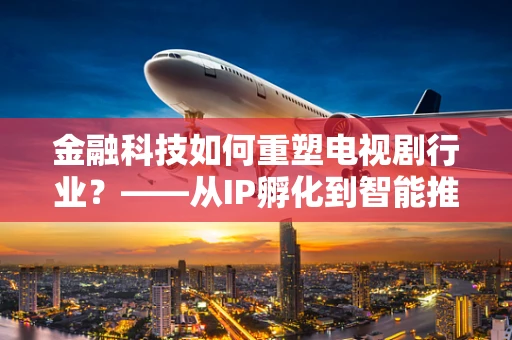 金融科技如何重塑电视剧行业？——从IP孵化到智能推